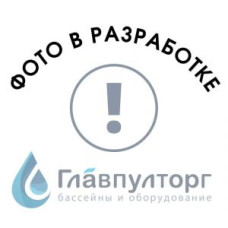 ФОТО В РАЗРАБОТКЕ

!

Главпулторг
бассейны и оборудование